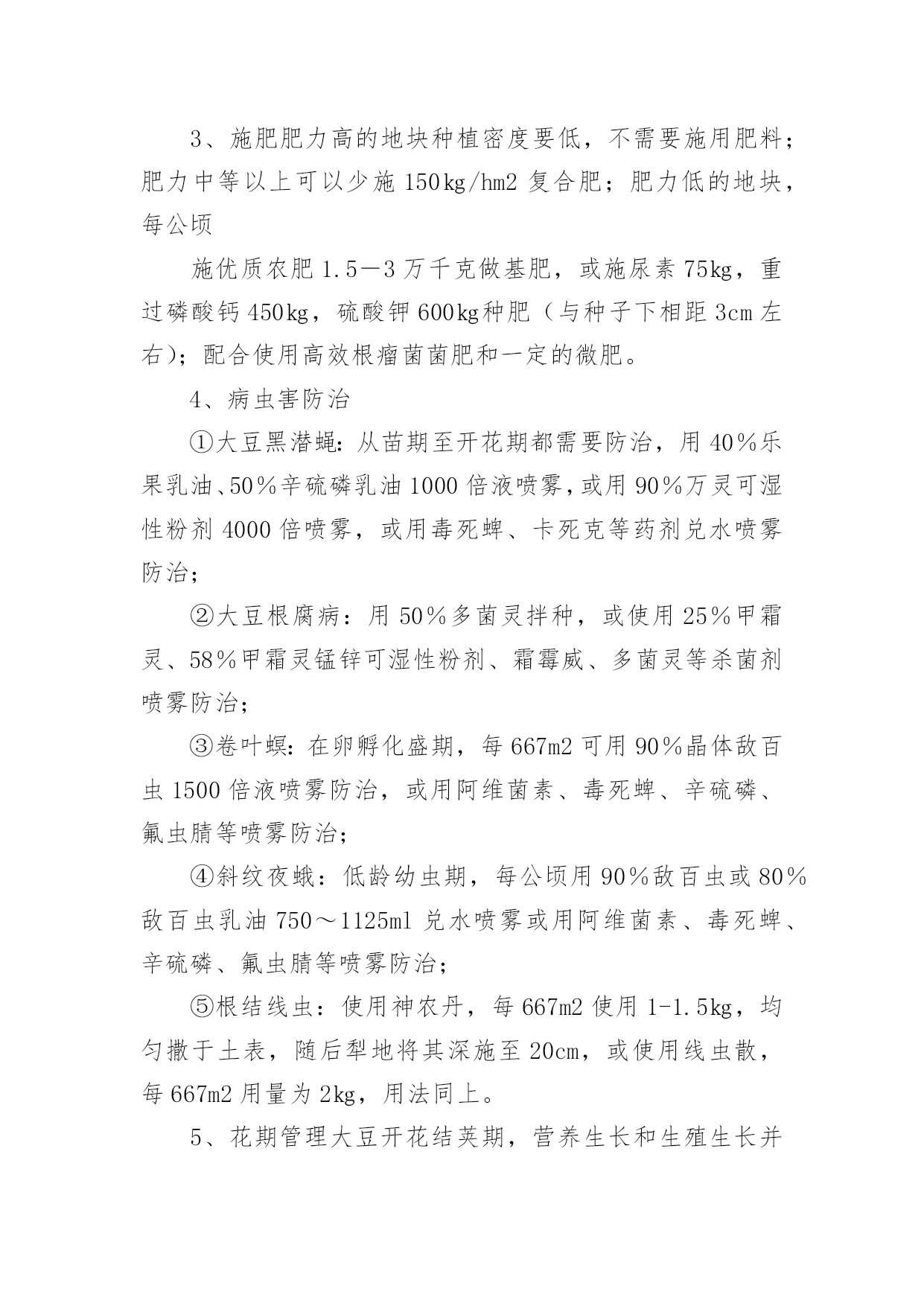 3、施肥肥力高的地块种植密度要低，不需要施用肥料；肥力中等以上可以少施 150kg/hm2 复合肥；肥力低的地块，每公顷

施优质农肥 1.5—3 万千克做基肥，或施尿素 75kg，重过磷酸钙 450kg，硫酸钾 600kg种肥（与种子下相距 3cm 左右）；配合使用高效根瘤菌菌肥和一定的微肥。

4、病虫害防治

①大豆黑潜蝇：从苗期至开花期都需要防治，用 40%乐果乳油、50%辛硫磷乳油 1000 倍液喷雾，或用 90%万灵可湿性粉剂 4000 倍喷雾，或用毒死蜱、卡死克等药剂兑水喷雾防治；

②大豆根腐病：用 50%多菌灵拌种，或使用 25%甲霜灵、58%甲霜灵锰锌可湿性粉剂、霜霉威、多菌灵等杀菌剂喷雾防治；

③卷叶螟：在卵孵化盛期，每 667m2 可用 90%晶体敌百虫 1500 倍液喷雾防治，或用阿维菌素、毒死蜱、辛硫磷、氟虫腈等喷雾防治；

④斜纹夜蛾：低龄幼虫期，每公顷用 90%敌百虫或 80%敌百虫乳油 750～1125ml 兑水喷雾或用阿维菌素、毒死蜱、辛硫磷、氟虫腈等喷雾防治；

⑤根结线虫：使用神农丹，每 667m2 使用 1-1.5kg，均匀撒于土表，随后犁地将其深施至 20cm，或使用线虫散，每 667m2 用量为 2kg，用法同上。

5、花期管理大豆开花结荚期，营养生长和生殖生长并